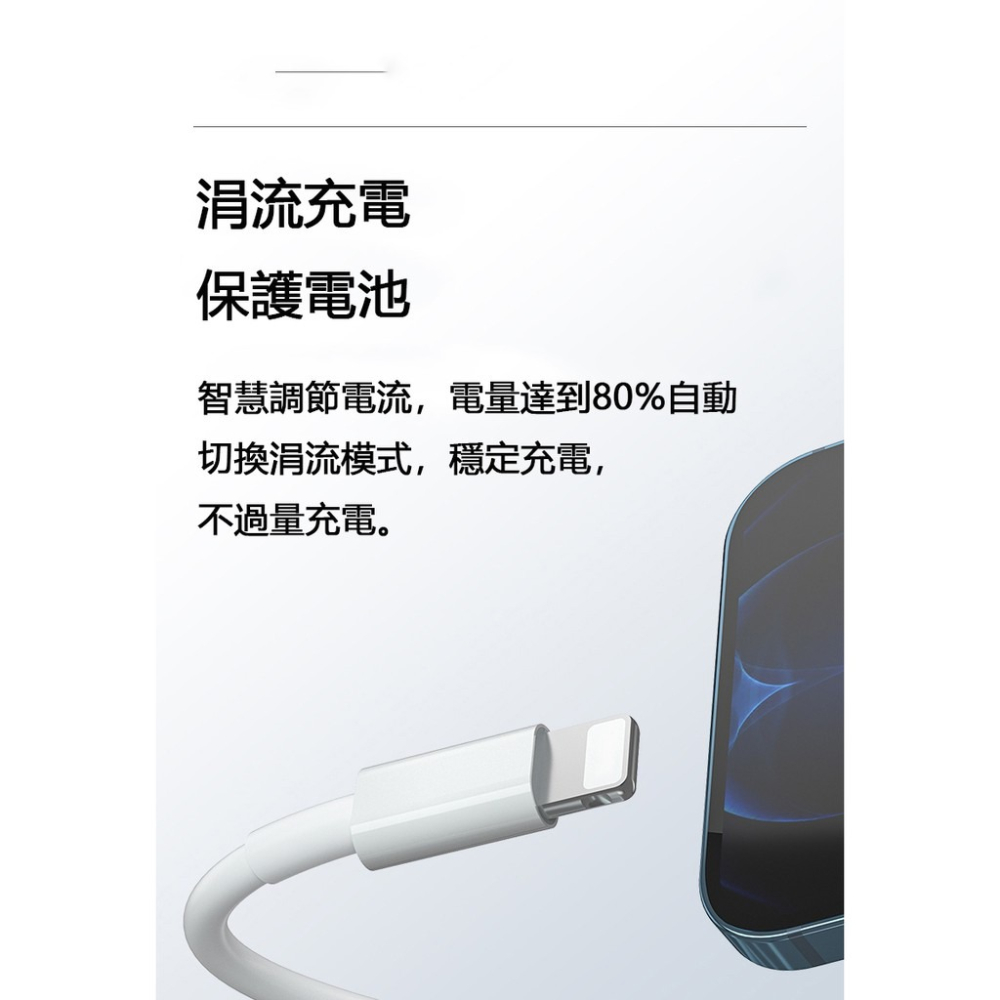 涓流充電
保護電池

智慧調節電流，電量達到80%自動切換涓流模式，穩定充電，不過量充電。